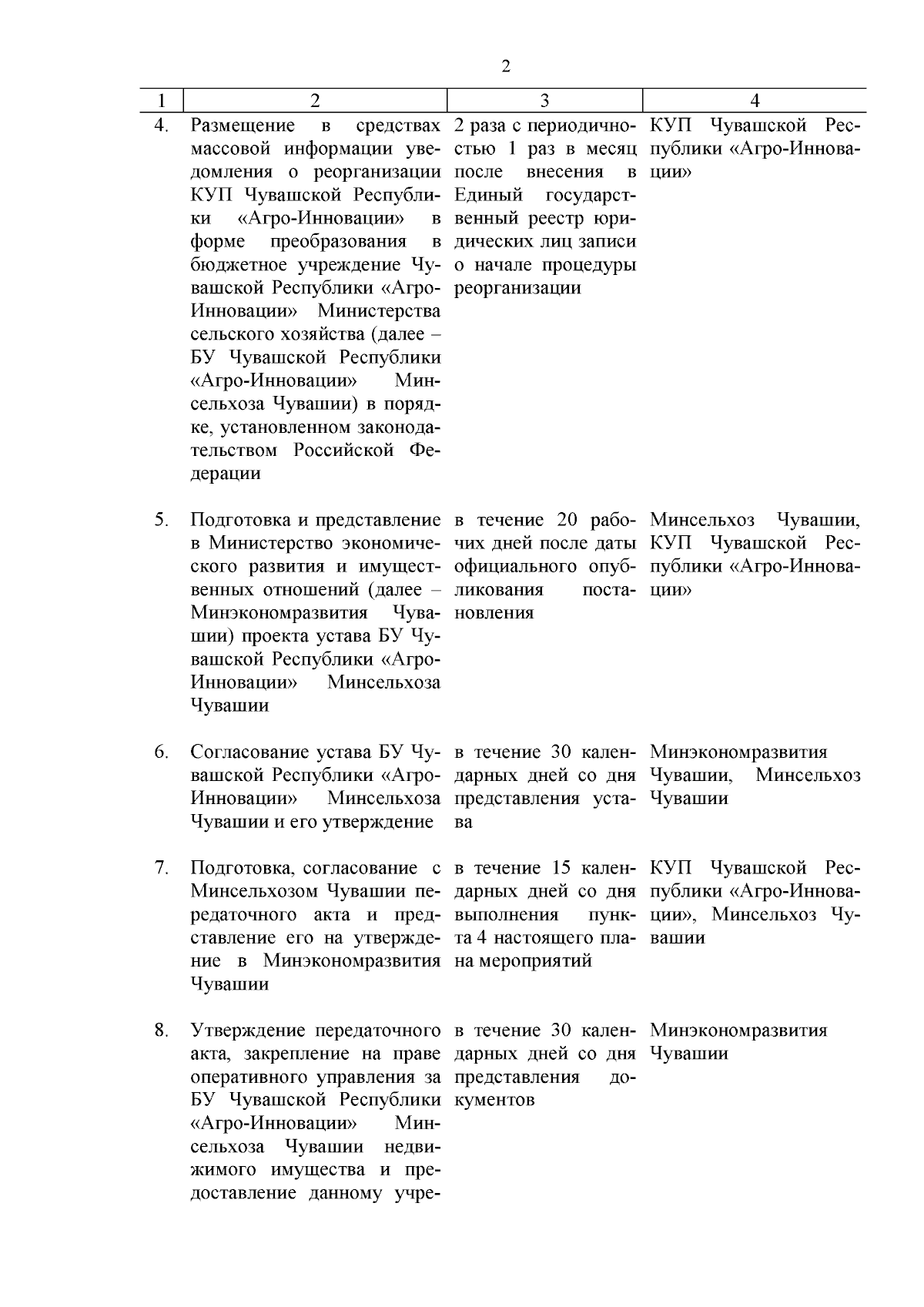 2

| 1 | 2 | 3 | 4 |
|---|---|---|---|
| 4. | Размещение в средствах массовой информации уведомления о реорганизации КУП Чувашской Республики «Агро-Инновации» в форме преобразования в бюджетное учреждение Чувашской Республики «Агро-Инновации» Министерства сельского хозяйства (далее – БУ Чувашской Республики «Агро-Инновации» Минсельхоза Чувашии) в порядке, установленном законодательством Российской Федерации | 2 раза с периодичностью 1 раз в месяц после внесения в Единый государственный реестр юридических лиц записи о начале процедуры реорганизации | КУП Чувашской Республики «Агро-Инновации» |
| 5. | Подготовка и представление в Министерство экономического развития и имущественных отношений (далее – Минэкономразвития Чувашии) проекта устава БУ Чувашской Республики «Агро-Инновации» Минсельхоза Чувашии | в течение 20 рабочих дней после даты официального опубликования постановления | Минсельхоз Чувашии, КУП Чувашской Республики «Агро-Инновации» |
| 6. | Согласование устава БУ Чувашской Республики «Агро-Инновации» Минсельхоза Чувашии и его утверждение | в течение 30 календарных дней со дня представления устава | Минэкономразвития Чувашии, Минсельхоз Чувашии |
| 7. | Подготовка, согласование с Минсельхозом Чувашии передаточного акта и представление его на утверждение в Минэкономразвития Чувашии | в течение 15 календарных дней со дня выполнения пункта 4 настоящего плана мероприятий | КУП Чувашской Республики «Агро-Инновации», Минсельхоз Чувашии |
| 8. | Утверждение передаточного акта, закрепление на праве оперативного управления за БУ Чувашской Республики «Агро-Инновации» Минсельхоза Чувашии недвижимого имущества и предоставление данному учре- | в течение 30 календарных дней со дня представления документов | Минэкономразвития Чувашии |